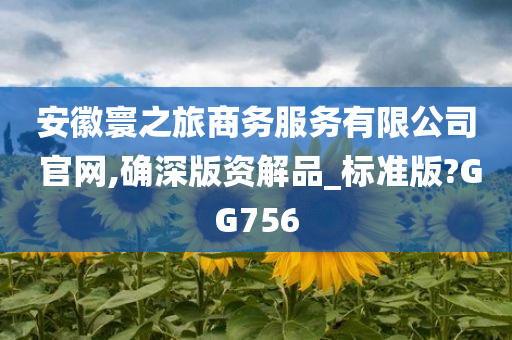 安徽寰之旅商务服务有限公司官网,确深版资解品_标准版?GG756